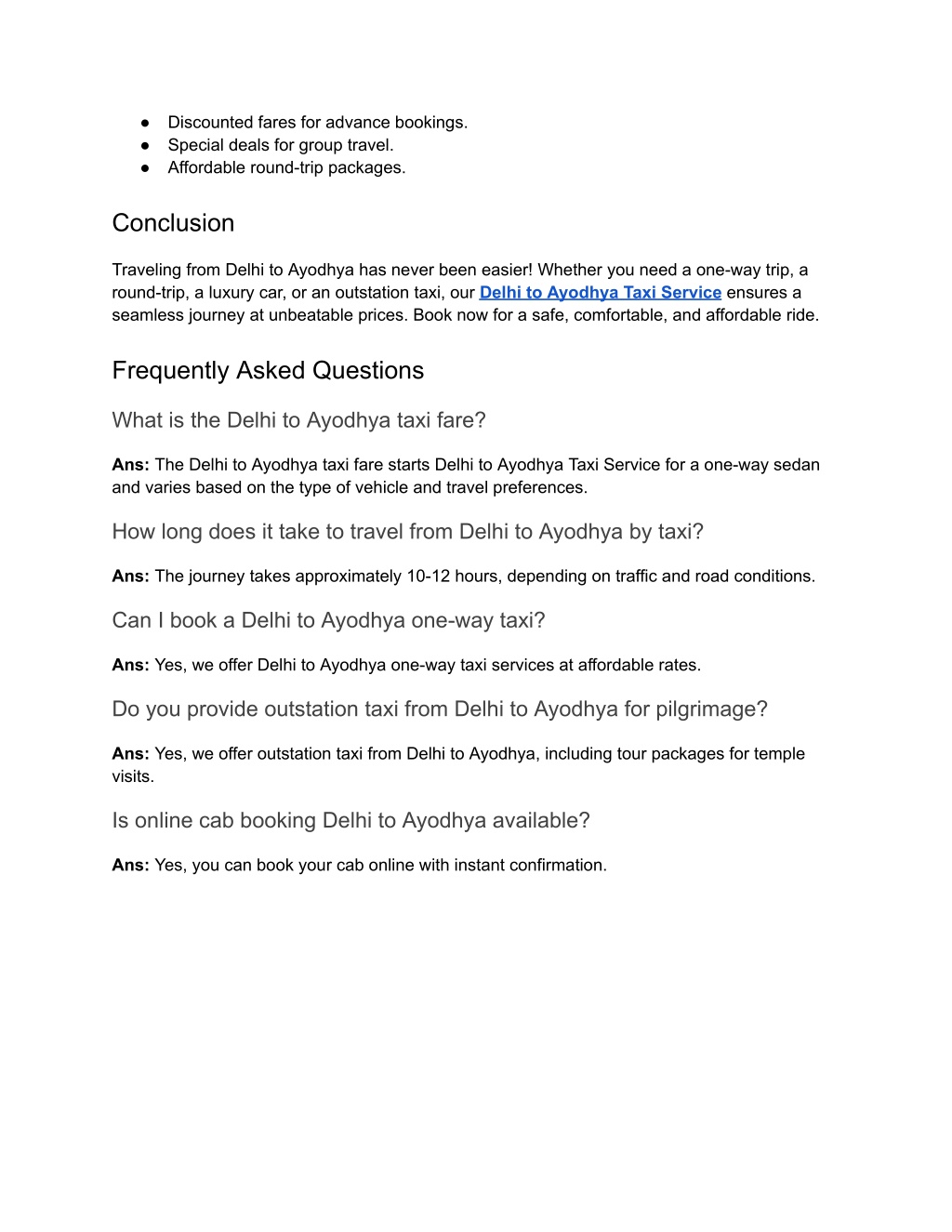 ● Discounted fares for advance bookings.
● Special deals for group travel.
● Affordable round-trip packages.

Conclusion

Traveling from Delhi to Ayodhya has never been easier! Whether you need a one-way trip, a round-trip, a luxury car, or an outstation taxi, our Delhi to Ayodhya Taxi Service ensures a seamless journey at unbeatable prices. Book now for a safe, comfortable, and affordable ride.

Frequently Asked Questions

What is the Delhi to Ayodhya taxi fare?

Ans: The Delhi to Ayodhya taxi fare starts Delhi to Ayodhya Taxi Service for a one-way sedan and varies based on the type of vehicle and travel preferences.

How long does it take to travel from Delhi to Ayodhya by taxi?

Ans: The journey takes approximately 10-12 hours, depending on traffic and road conditions.

Can I book a Delhi to Ayodhya one-way taxi?

Ans: Yes, we offer Delhi to Ayodhya one-way taxi services at affordable rates.

Do you provide outstation taxi from Delhi to Ayodhya for pilgrimage?

Ans: Yes, we offer outstation taxi from Delhi to Ayodhya, including tour packages for temple visits.

Is online cab booking Delhi to Ayodhya available?

Ans: Yes, you can book your cab online with instant confirmation.